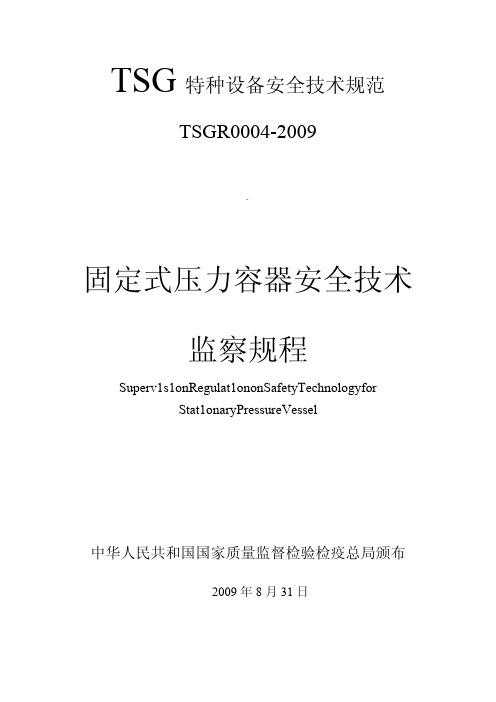 TSG 特种设备安全技术规范

TSGR0004-2009

固定式压力容器安全技术

监察规程

Superv1s1onRegulat1ononSafetyTechnologyfor

Stat1onaryPressureVessel

中华人民共和国国家质量监督检验检疫总局颁布

2009 年 8 月 31 日